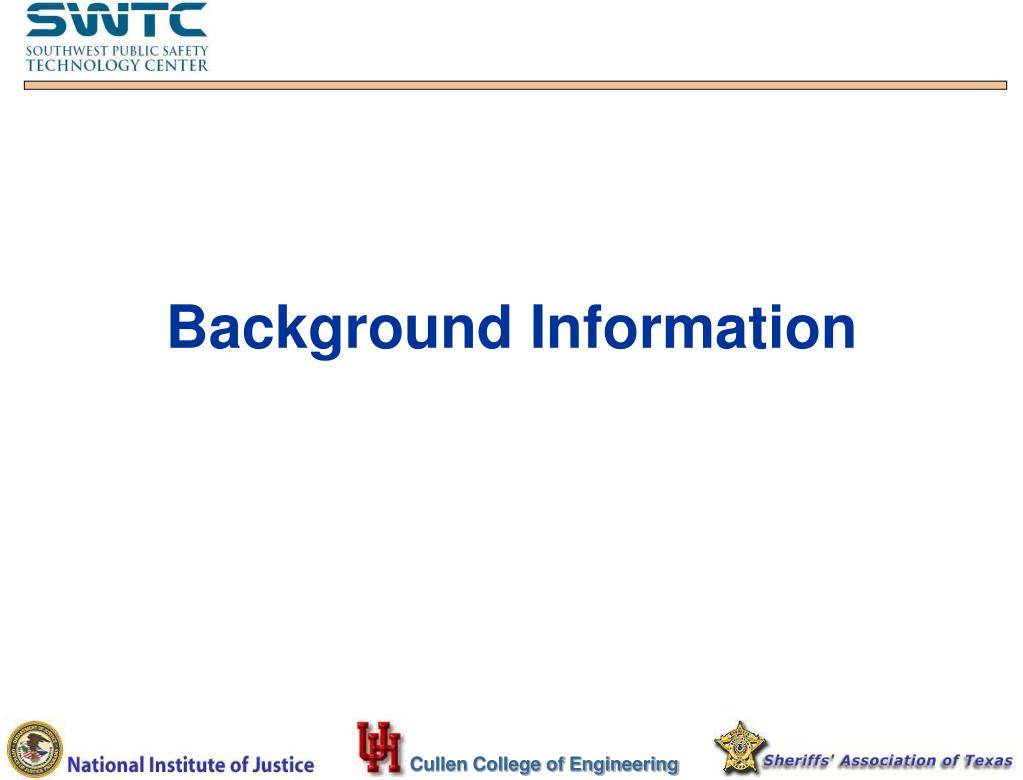 SWTC
SOUTHWEST PUBLIC SAFETY
TECHNOLOGY CENTER

Background Information

National Institute of Justice

UH Cullen College of Engineering

Sheriffs' Association of Texas